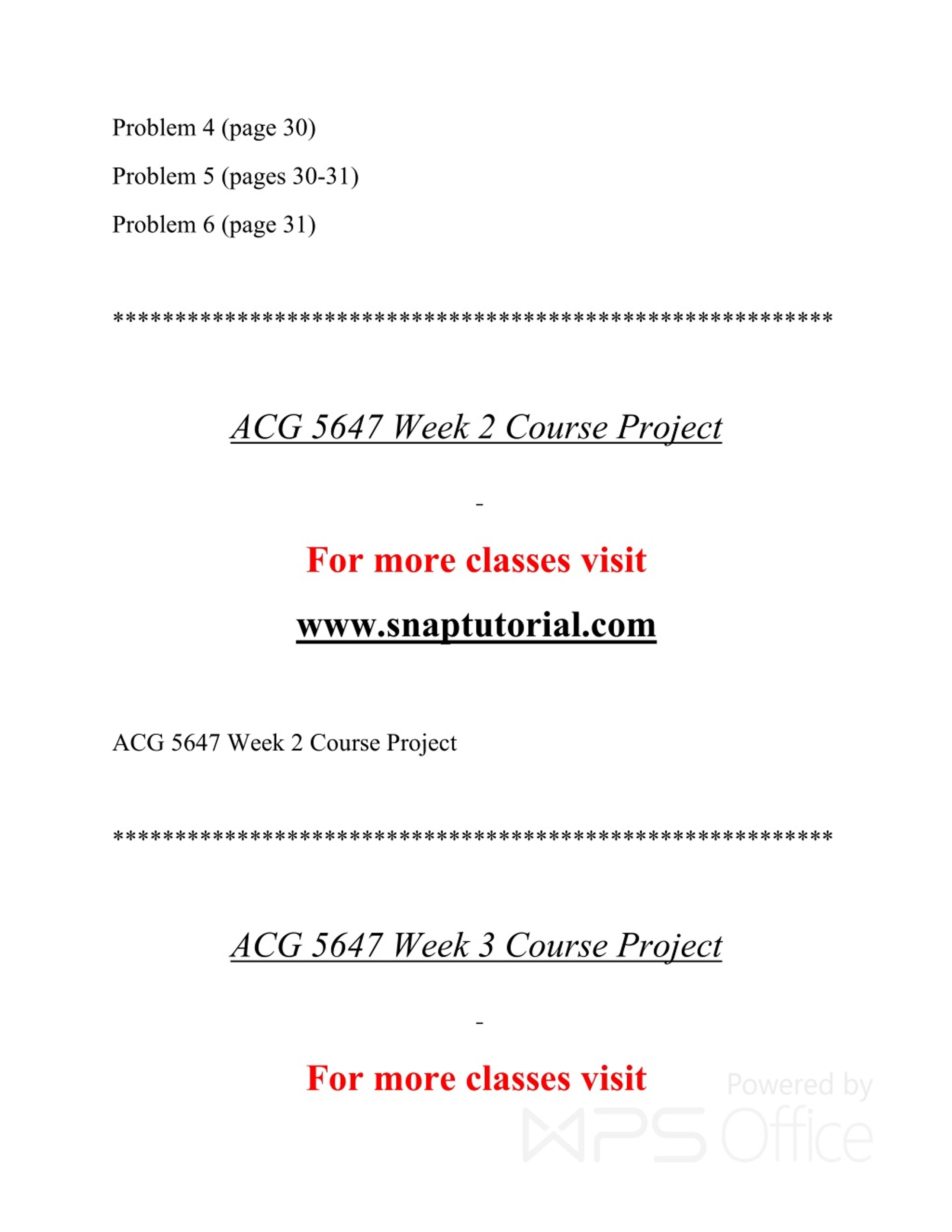 Problem 4 (page 30)

Problem 5 (pages 30-31)

Problem 6 (page 31)

**********************************************************

ACG 5647 Week 2 Course Project

-

For more classes visit

www.snaptutorial.com

ACG 5647 Week 2 Course Project

**********************************************************

ACG 5647 Week 3 Course Project

-

For more classes visit

Powered by WPS Office